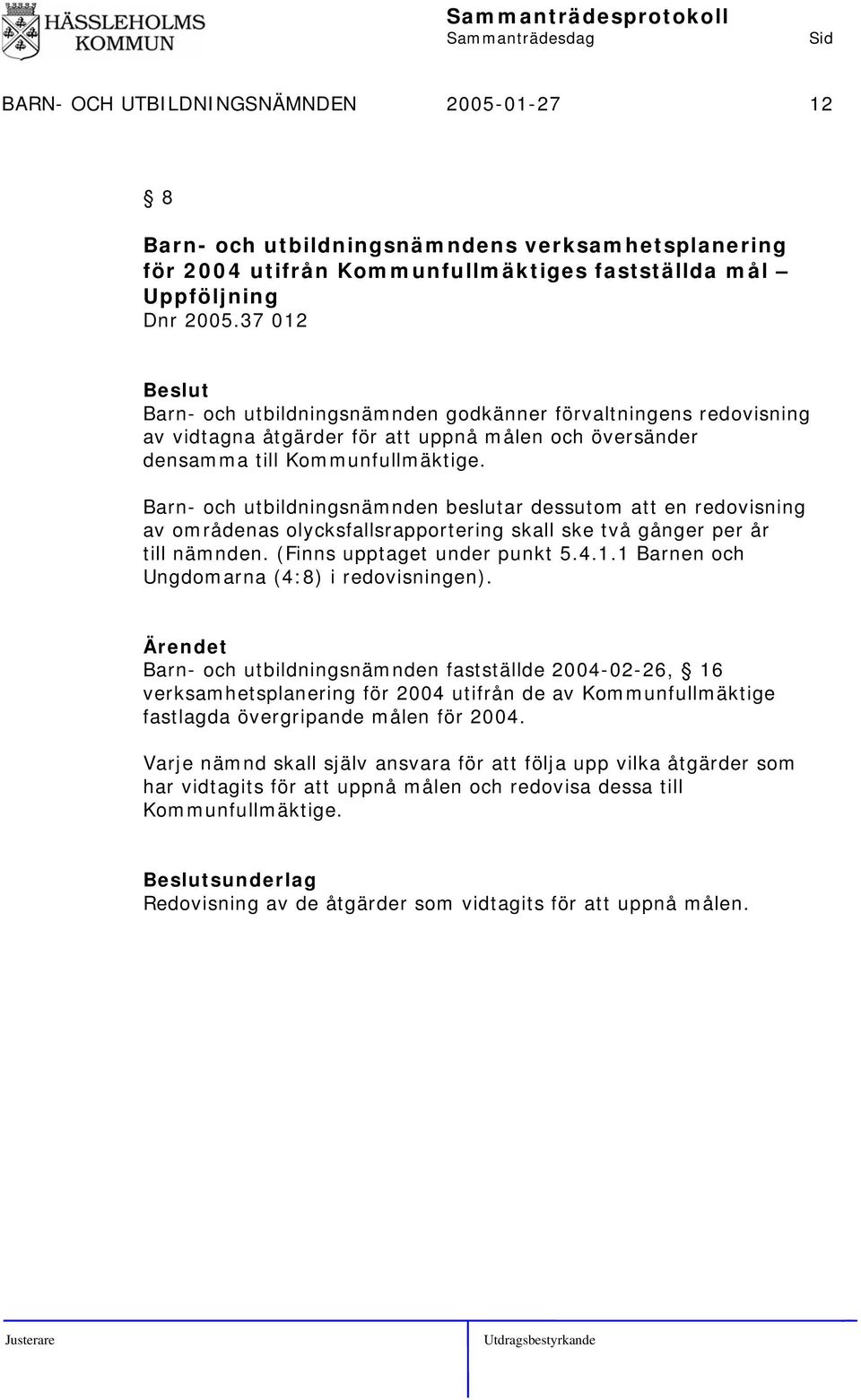 HÄSSLEHOLMS KOMMUN

Sammanträdesprotokoll
Sammanträdesdag Sid

BARN- OCH UTBILDNINGSNÄMNDEN 2005-01-27 12

§ 8

Barn- och utbildningsnämndens verksamhetsplanering för 2004 utifrån Kommunfullmäktiges fastställda mål – Uppföljning
Dnr 2005.37 012

Beslut
Barn- och utbildningsnämnden godkänner förvaltningens redovisning av vidtagna åtgärder för att uppnå målen och översänder densamma till Kommunfullmäktige.

Barn- och utbildningsnämnden beslutar dessutom att en redovisning av områdenas olycksfallsrapportering skall ske två gånger per år till nämnden. (Finns upptaget under punkt 5.4.1.1 Barnen och Ungdomarna (4:8) i redovisningen).

Ärendet
Barn- och utbildningsnämnden fastställde 2004-02-26, § 16 verksamhetsplanering för 2004 utifrån de av Kommunfullmäktige fastlagda övergripande målen för 2004.

Varje nämnd skall själv ansvara för att följa upp vilka åtgärder som har vidtagits för att uppnå målen och redovisa dessa till Kommunfullmäktige.

Beslutsunderlag
Redovisning av de åtgärder som vidtagits för att uppnå målen.

Justerare Utdragsbestyrkande